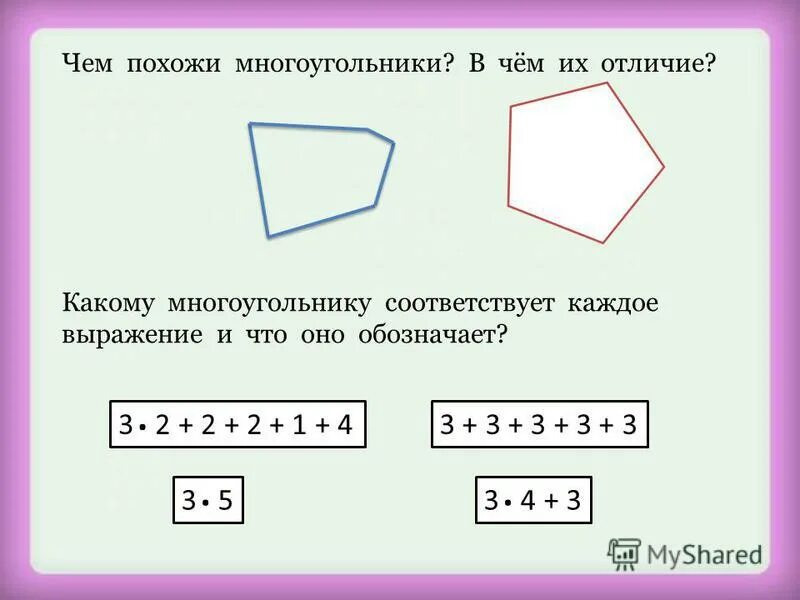 Чем похожи многоугольники? В чём их отличие?

Какому многоугольнику соответствует каждое выражение и что оно обозначает?

$3 \cdot 2 + 2 + 2 + 1 + 4$

$3 + 3 + 3 + 3 + 3$

$3 \cdot 5$

$3 \cdot 4 + 3$

MyShared